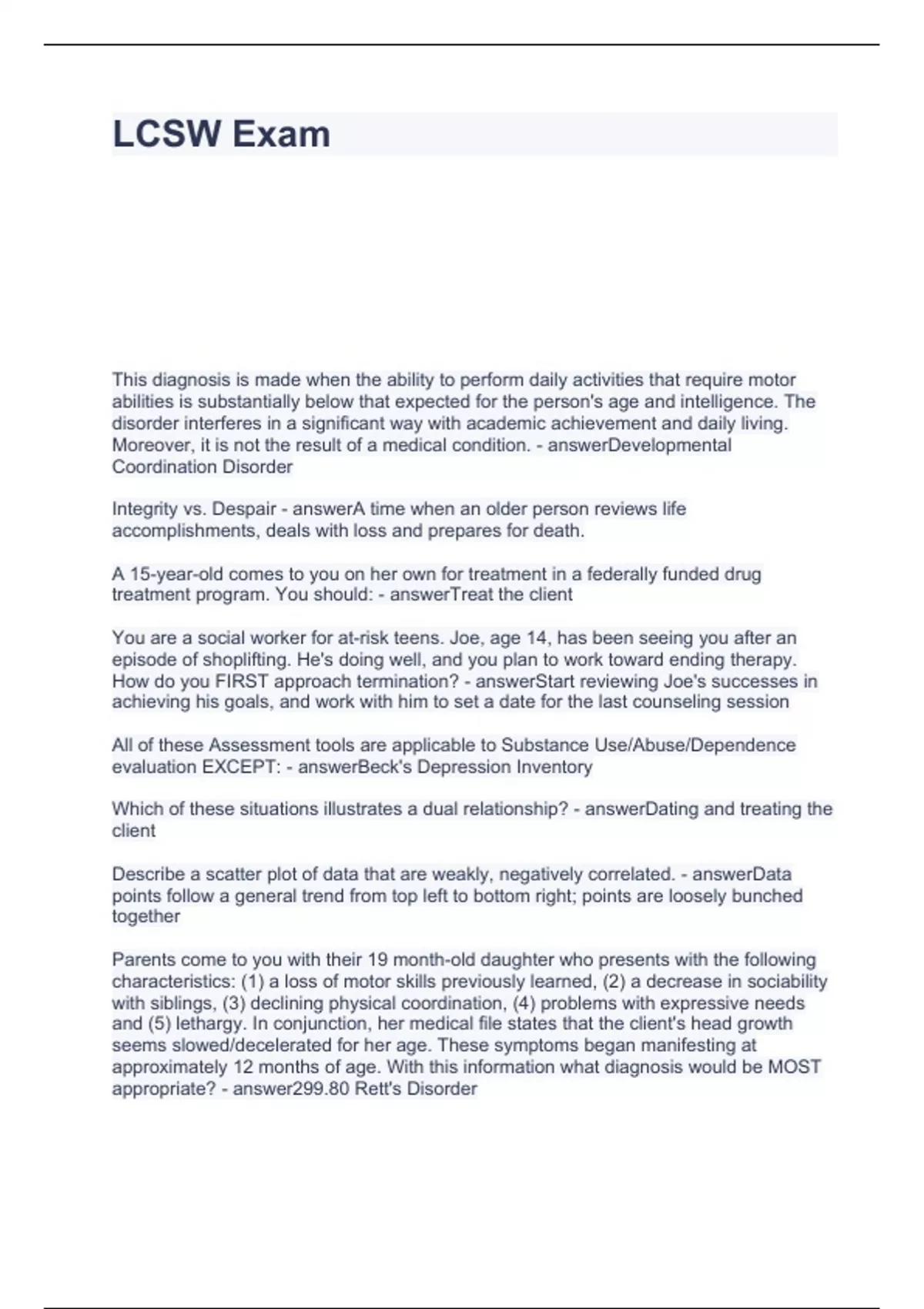 LCSW Exam

This diagnosis is made when the ability to perform daily activities that require motor abilities is substantially below that expected for the person's age and intelligence. The disorder interferes in a significant way with academic achievement and daily living. Moreover, it is not the result of a medical condition. - answerDevelopmental Coordination Disorder

Integrity vs. Despair - answerA time when an older person reviews life accomplishments, deals with loss and prepares for death.

A 15-year-old comes to you on her own for treatment in a federally funded drug treatment program. You should: - answerTreat the client

You are a social worker for at-risk teens. Joe, age 14, has been seeing you after an episode of shoplifting. He's doing well, and you plan to work toward ending therapy. How do you FIRST approach termination? - answerStart reviewing Joe's successes in achieving his goals, and work with him to set a date for the last counseling session

All of these Assessment tools are applicable to Substance Use/Abuse/Dependence evaluation EXCEPT: - answerBeck's Depression Inventory

Which of these situations illustrates a dual relationship? - answerDating and treating the client

Describe a scatter plot of data that are weakly, negatively correlated. - answerData points follow a general trend from top left to bottom right; points are loosely bunched together

Parents come to you with their 19 month-old daughter who presents with the following characteristics: (1) a loss of motor skills previously learned, (2) a decrease in sociability with siblings, (3) declining physical coordination, (4) problems with expressive needs and (5) lethargy. In conjunction, her medical file states that the client's head growth seems slowed/decelerated for her age. These symptoms began manifesting at approximately 12 months of age. With this information what diagnosis would be MOST appropriate? - answer299.80 Rett's Disorder